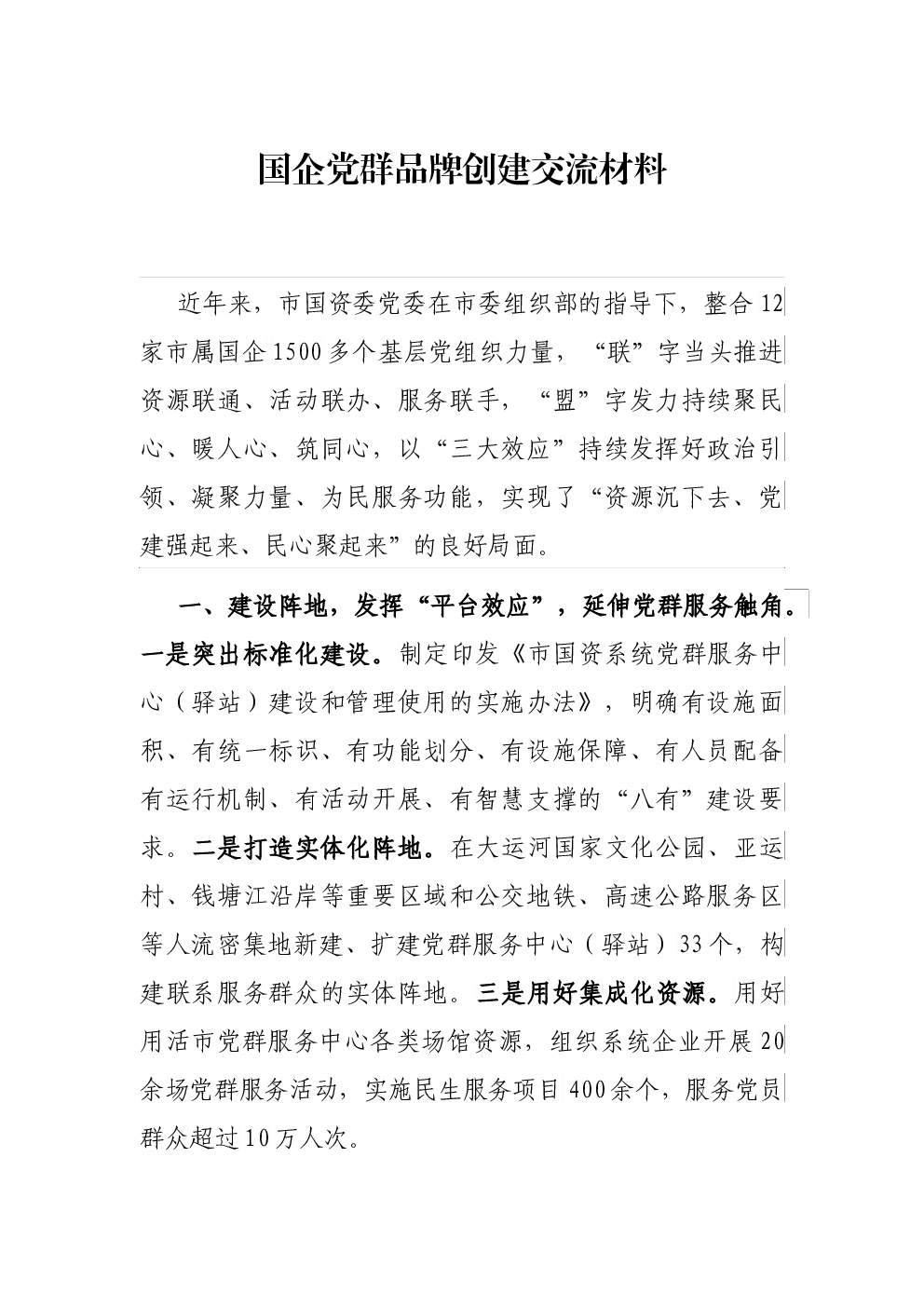 国企党群品牌创建交流材料

近年来，市国资委党委在市委组织部的指导下，整合12家市属国企1500多个基层党组织力量，“联”字当头推进资源联通、活动联办、服务联手，“盟”字发力持续聚民心、暖人心、筑同心，以“三大效应”持续发挥好政治引领、凝聚力量、为民服务功能，实现了“资源沉下去、党建强起来、民心聚起来”的良好局面。

一、建设阵地，发挥“平台效应”，延伸党群服务触角。一是突出标准化建设。制定印发《市国资系统党群服务中心（驿站）建设和管理使用的实施办法》，明确有设施面积、有统一标识、有功能划分、有设施保障、有人员配备有运行机制、有活动开展、有智慧支撑的“八有”建设要求。二是打造实体化阵地。在大运河国家文化公园、亚运村、钱塘江沿岸等重要区域和公交地铁、高速公路服务区等人流密集地新建、扩建党群服务中心（驿站）33个，构建联系服务群众的实体阵地。三是用好集成化资源。用好用活市党群服务中心各类场馆资源，组织系统企业开展20余场党群服务活动，实施民生服务项目400余个，服务党员群众超过10万人次。